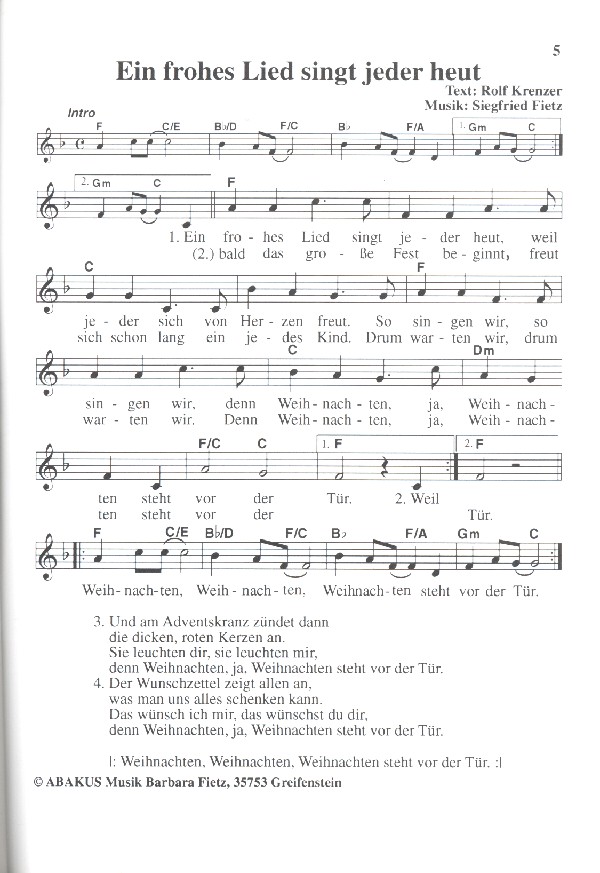 5

Ein frohes Lied singt jeder heut

Text: Rolf Krenzer
Musik: Siegfried Fietz

Intro

F C/E B♭/D F/C B♭ F/A 1. Gm C

2. Gm C F

1. Ein fro - hes Lied singt je - der heut, weil
(2.) bald das gro - ße Fest be - ginnt, freut

C F

je - der sich von Her - zen freut. So sin - gen wir, so
sich schon lang ein je - des Kind. Drum war - ten wir, drum

C Dm

sin - gen wir, denn Weih - nach - ten, ja, Weih - nach -
war - ten wir. Denn Weih - nach - ten, ja, Weih - nach -

F/C C 1. F 2. F

ten steht vor der Tür. 2. Weil
ten steht vor der Tür.

F C/E B♭/D F/C B♭ F/A Gm C

Weih - nach - ten, Weih - nach - ten, Weihnach - ten steht vor der Tür.

3. Und am Adventskranz zündet dann
die dicken, roten Kerzen an.
Sie leuchten dir, sie leuchten mir,
denn Weihnachten, ja, Weihnachten steht vor der Tür.
4. Der Wunschzettel zeigt allen an,
was man uns alles schenken kann.
Das wünsch ich mir, das wünschst du dir,
denn Weihnachten, ja, Weihnachten steht vor der Tür.

|: Weihnachten, Weihnachten, Weihnachten steht vor der Tür. :|

© ABAKUS Musik Barbara Fietz, 35753 Greifenstein